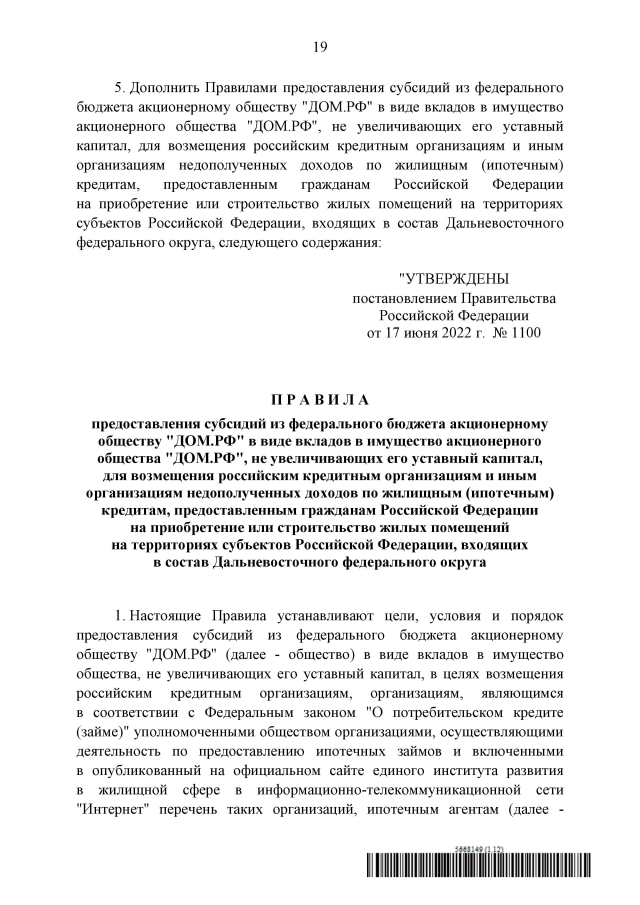 19

5. Дополнить Правилами предоставления субсидий из федерального бюджета акционерному обществу "ДОМ.РФ" в виде вкладов в имущество акционерного общества "ДОМ.РФ", не увеличивающих его уставный капитал, для возмещения российским кредитным организациям и иным организациям недополученных доходов по жилищным (ипотечным) кредитам, предоставленным гражданам Российской Федерации на приобретение или строительство жилых помещений на территориях субъектов Российской Федерации, входящих в состав Дальневосточного федерального округа, следующего содержания:

"УТВЕРЖДЕНЫ
постановлением Правительства
Российской Федерации
от 17 июня 2022 г. № 1100

ПРАВИЛА

предоставления субсидий из федерального бюджета акционерному обществу "ДОМ.РФ" в виде вкладов в имущество акционерного общества "ДОМ.РФ", не увеличивающих его уставный капитал, для возмещения российским кредитным организациям и иным организациям недополученных доходов по жилищным (ипотечным) кредитам, предоставленным гражданам Российской Федерации на приобретение или строительство жилых помещений на территориях субъектов Российской Федерации, входящих в состав Дальневосточного федерального округа

1. Настоящие Правила устанавливают цели, условия и порядок предоставления субсидий из федерального бюджета акционерному обществу "ДОМ.РФ" (далее - общество) в виде вкладов в имущество общества, не увеличивающих его уставный капитал, в целях возмещения российским кредитным организациям, организациям, являющимся в соответствии с Федеральным законом "О потребительском кредите (займе)" уполномоченными обществом организациями, осуществляющими деятельность по предоставлению ипотечных займов и включенными в опубликованный на официальном сайте единого института развития в жилищной сфере в информационно-телекоммуникационной сети "Интернет" перечень таких организаций, ипотечным агентам (далее -

5668149 (1.12)